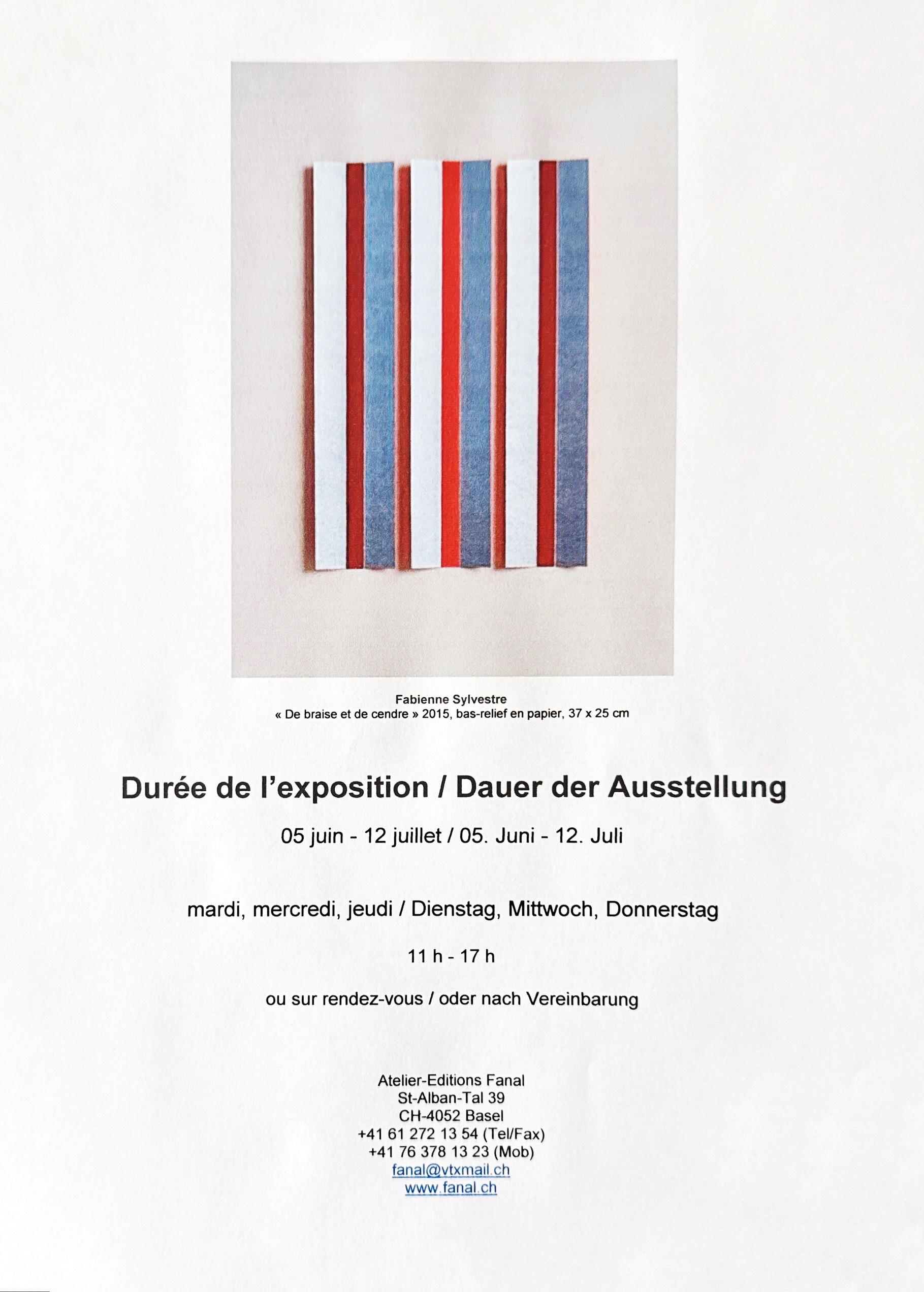 Fabienne Sylvestre
« De braise et de cendre » 2015, bas-relief en papier, 37 x 25 cm

Durée de l'exposition / Dauer der Ausstellung

05 juin - 12 juillet / 05. Juni - 12. Juli

mardi, mercredi, jeudi / Dienstag, Mittwoch, Donnerstag

11 h - 17 h

ou sur rendez-vous / oder nach Vereinbarung

Atelier-Editions Fanal
St-Alban-Tal 39
CH-4052 Basel
+41 61 272 13 54 (Tel/Fax)
+41 76 378 13 23 (Mob)
fanal@vtxmail.ch
www.fanal.ch